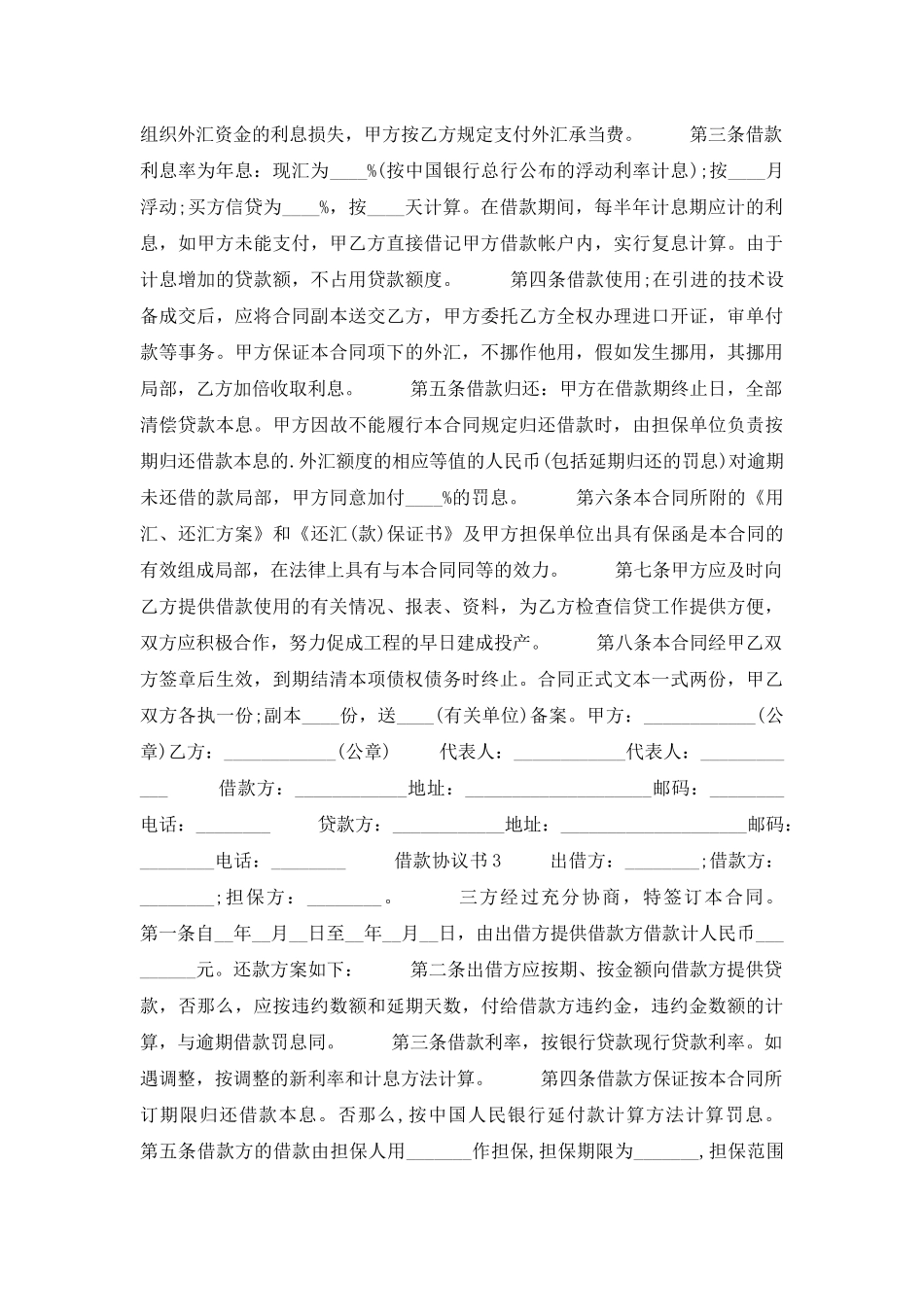 组织外汇资金的利息损失，甲方按乙方规定支付外汇承当费。　　第三条借款利息率为年息：现汇为____%(按中国银行总行公布的浮动利率计息);按____月浮动;买方信贷为____%，按____天计算。在借款期间，每半年计息期应计的利息，如甲方未能支付，甲乙方直接借记甲方借款帐户内，实行复息计算。由于计息增加的贷款额，不占用贷款额度。　　第四条借款使用;在引进的技术设备成交后，应将合同副本送交乙方，甲方委托乙方全权办理进口开证，审单付款等事务。甲方保证本合同项下的外汇，不挪作他用，假如发生挪用，其挪用局部，乙方加倍收取利息。　　第五条借款归还：甲方在借款期终止日，全部清偿贷款本息。甲方因故不能履行本合同规定归还借款时，由担保单位负责按期归还借款本息的.外汇额度的相应等值的人民币(包括延期归还的罚息)对逾期未还借的款局部，甲方同意加付____%的罚息。　　第六条本合同所附的《用汇、还汇方案》和《还汇(款)保证书》及甲方担保单位出具有保函是本合同的有效组成局部，在法律上具有与本合同同等的效力。　　第七条甲方应及时向乙方提供借款使用的有关情况、报表、资料，为乙方检查信贷工作提供方便，双方应积极合作，努力促成工程的早日建成投产。　　第八条本合同经甲乙双方签章后生效，到期结清本项债权债务时终止。合同正式文本一式两份，甲乙双方各执一份;副本____份，送____(有关单位)备案。甲方：____________(公章)乙方：____________(公章)　　代表人：____________代表人：____________　　借款方：____________地址：____________________邮码：________电话：________　　贷款方：____________地址：____________________邮码：________电话：________　　借款协议书3　　出借方：________;借款方：________;担保方：________。　　三方经过充分协商，特签订本合同。第一条自__年__月__日至__年__月__日，由出借方提供借款方借款计人民币_________元。还款方案如下：　　第二条出借方应按期、按金额向借款方提供贷款，否那么，应按违约数额和延期天数，付给借款方违约金，违约金数额的计算，与逾期借款罚息同。　　第三条借款利率，按银行贷款现行贷款利率。如遇调整，按调整的新利率和计息方法计算。　　第四条借款方保证按本合同所订期限归还借款本息。否那么，按中国人民银行延付款计算方法计算罚息。第五条借款方的借款由担保人用_______作担保，担保期限为_______，担保范围